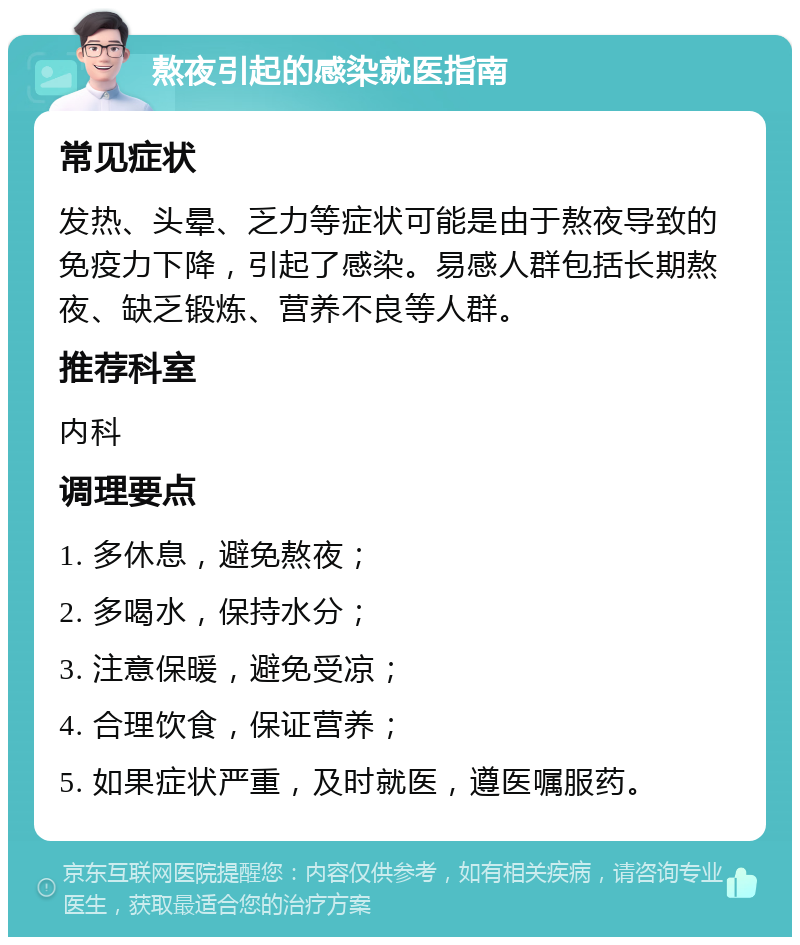 熬夜引起的感染就医指南

常见症状

发热、头晕、乏力等症状可能是由于熬夜导致的免疫力下降，引起了感染。易感人群包括长期熬夜、缺乏锻炼、营养不良等人群。

推荐科室

内科

调理要点

1. 多休息，避免熬夜；

2. 多喝水，保持水分；

3. 注意保暖，避免受凉；

4. 合理饮食，保证营养；

5. 如果症状严重，及时就医，遵医嘱服药。

京东互联网医院提醒您：内容仅供参考，如有相关疾病，请咨询专业医生，获取最适合您的治疗方案